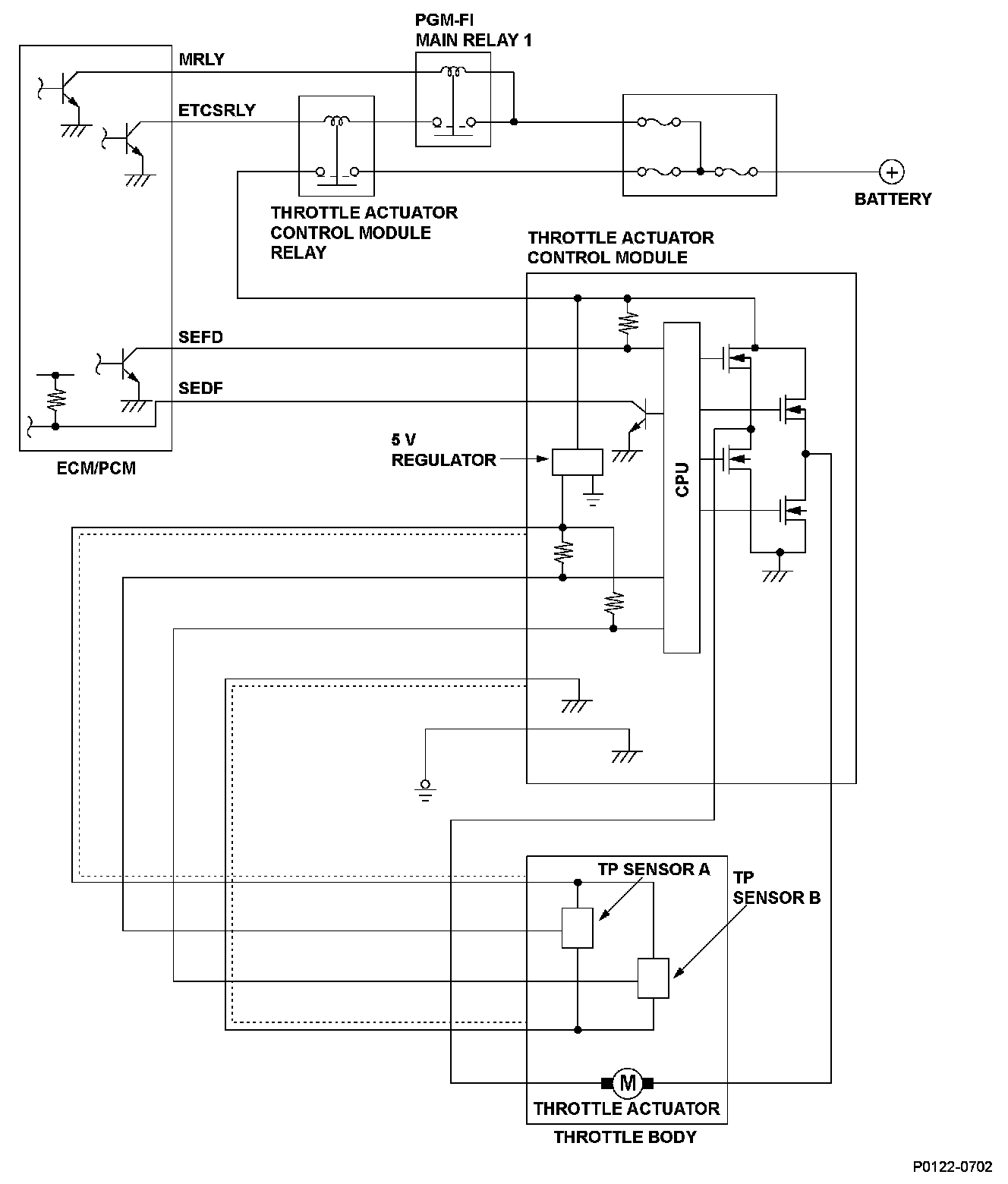 PGM-FI
MAIN RELAY 1

MRLY

ETCSRLY

BATTERY

THROTTLE ACTUATOR
CONTROL MODULE
RELAY

THROTTLE ACTUATOR
CONTROL MODULE

SEFD

SEDF

5 V
REGULATOR

CPU

ECM/PCM

TP SENSOR A

TP
SENSOR B

M

THROTTLE ACTUATOR

THROTTLE BODY

P0122-0702